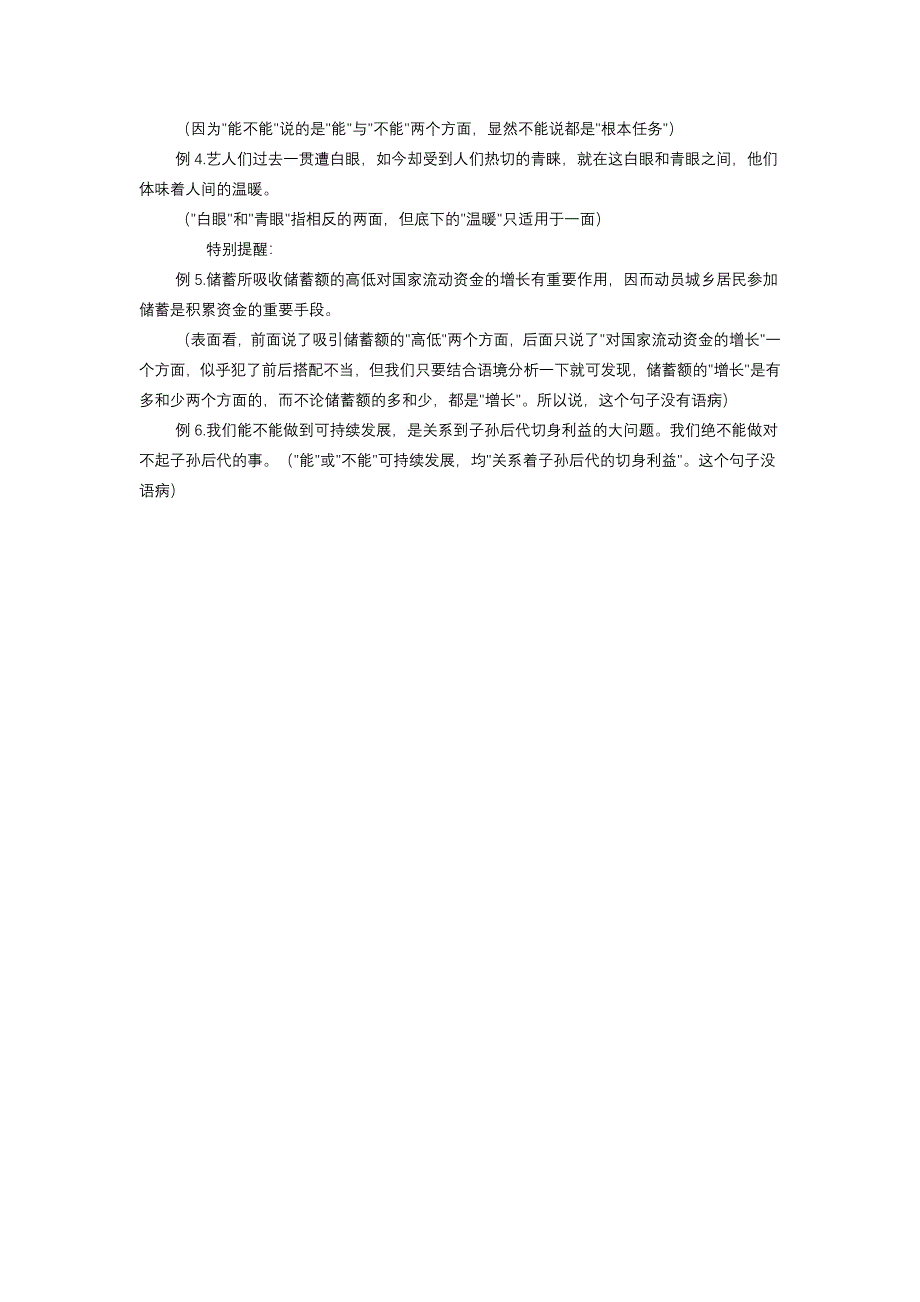 （因为"能不能"说的是"能"与"不能"两个方面，显然不能说都是"根本任务"）

例 4.艺人们过去一贯遭白眼，如今却受到人们热切的青睐，就在这白眼和青眼之间，他们体味着人间的温暖。

（"白眼"和"青眼"指相反的两面，但底下的"温暖"只适用于一面）

特别提醒：

例 5.储蓄所吸收储蓄额的高低对国家流动资金的增长有重要作用，因而动员城乡居民参加储蓄是积累资金的重要手段。

（表面看，前面说了吸引储蓄额的"高低"两个方面，后面只说了"对国家流动资金的增长"一个方面，似乎犯了前后搭配不当，但我们只要结合语境分析一下就可发现，储蓄额的"增长"是有多和少两个方面的，而不论储蓄额的多和少，都是"增长"。所以说，这个句子没有语病）

例 6.我们能不能做到可持续发展，是关系到子孙后代切身利益的大问题。我们绝不能做对不起子孙后代的事。（"能"或"不能"可持续发展，均"关系着子孙后代的切身利益"。这个句子没语病）